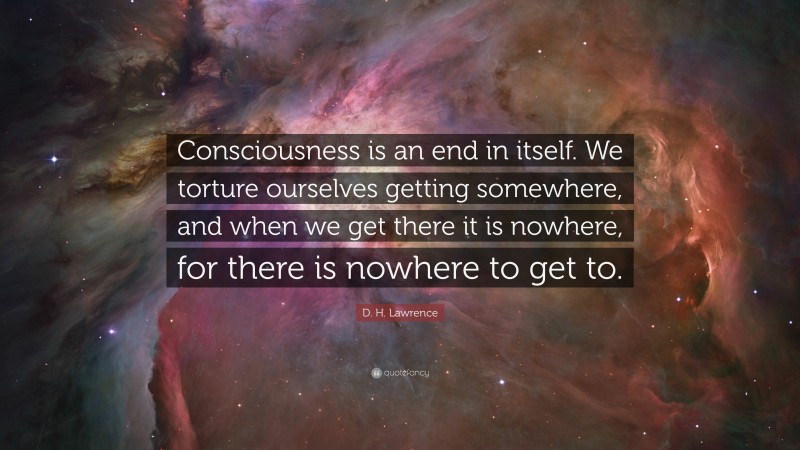 Consciousness is an end in itself. We torture ourselves getting somewhere, and when we get there it is nowhere, for there is nowhere to get to.

D. H. Lawrence

quotefancy